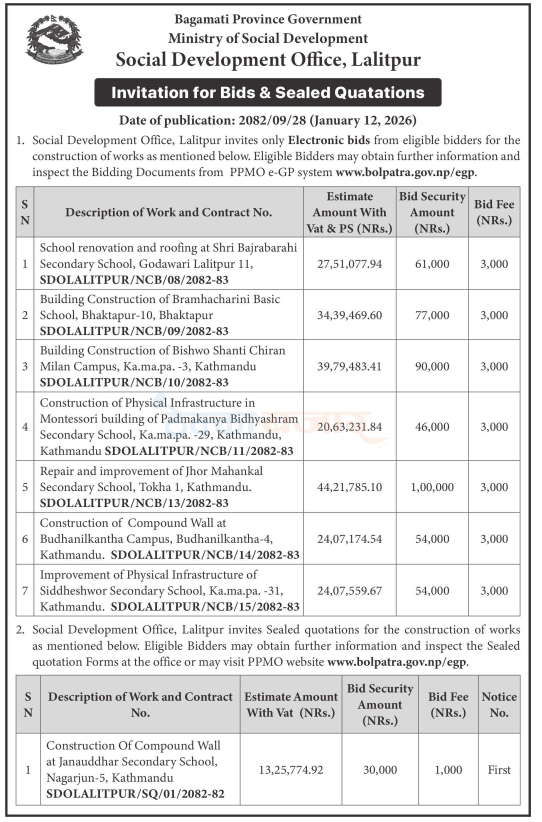 Bagamati Province Government
Ministry of Social Development
Social Development Office, Lalitpur

Invitation for Bids & Sealed Quatations

Date of publication: 2082/09/28 (January 12, 2026)

1. Social Development Office, Lalitpur invites only Electronic bids from eligible bidders for the construction of works as mentioned below. Eligible Bidders may obtain further information and inspect the Bidding Documents from PPMO e-GP system www.bolpatra.gov.np/egp.

| S N | Description of Work and Contract No. | Estimate Amount With Vat & PS (NRs.) | Bid Security Amount (NRs.) | Bid Fee (NRs.) |
|---|---|---|---|---|
| 1 | School renovation and roofing at Shri Bajrabarahi Secondary School, Godawari Lalitpur 11, SDOLALITPUR/NCB/08/2082-83 | 27,51,077.94 | 61,000 | 3,000 |
| 2 | Building Construction of Bramhacharini Basic School, Bhaktapur-10, Bhaktapur SDOLALITPUR/NCB/09/2082-83 | 34,39,469.60 | 77,000 | 3,000 |
| 3 | Building Construction of Bishwo Shanti Chiran Milan Campus, Ka.ma.pa. -3, Kathmandu SDOLALITPUR/NCB/10/2082-83 | 39,79,483.41 | 90,000 | 3,000 |
| 4 | Construction of Physical Infrastructure in Montessori building of Padmakanya Bidhyashram Secondary School, Ka.ma.pa. -29, Kathmandu, Kathmandu SDOLALITPUR/NCB/11/2082-83 | 20,63,231.84 | 46,000 | 3,000 |
| 5 | Repair and improvement of Jhor Mahankal Secondary School, Tokha 1, Kathmandu. SDOLALITPUR/NCB/13/2082-83 | 44,21,785.10 | 1,00,000 | 3,000 |
| 6 | Construction of Compound Wall at Budhanilkantha Campus, Budhanilkantha-4, Kathmandu. SDOLALITPUR/NCB/14/2082-83 | 24,07,174.54 | 54,000 | 3,000 |
| 7 | Improvement of Physical Infrastructure of Siddheshwor Secondary School, Ka.ma.pa. -31, Kathmandu. SDOLALITPUR/NCB/15/2082-83 | 24,07,559.67 | 54,000 | 3,000 |

2. Social Development Office, Lalitpur invites Sealed quotations for the construction of works as mentioned below. Eligible Bidders may obtain further information and inspect the Sealed quotation Forms at the office or may visit PPMO website www.bolpatra.gov.np/egp.

| S N | Description of Work and Contract No. | Estimate Amount With Vat (NRs.) | Bid Security Amount (NRs.) | Bid Fee (NRs.) | Notice No. |
|---|---|---|---|---|---|
| 1 | Construction Of Compound Wall at Janauddhar Secondary School, Nagarjun-5, Kathmandu SDOLALITPUR/SQ/01/2082-82 | 13,25,774.92 | 30,000 | 1,000 | First |